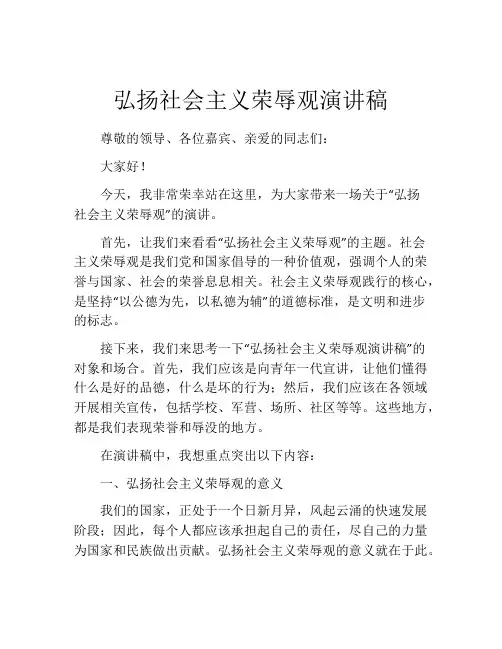 弘扬社会主义荣辱观演讲稿

尊敬的领导、各位嘉宾、亲爱的同志们：

大家好！

今天，我非常荣幸站在这里，为大家带来一场关于“弘扬社会主义荣辱观”的演讲。

首先，让我们来看看“弘扬社会主义荣辱观”的主题。社会主义荣辱观是我们党和国家倡导的一种价值观，强调个人的荣誉与国家、社会的荣誉息息相关。社会主义荣辱观践行的核心，是坚持“以公德为先，以私德为辅”的道德标准，是文明和进步的标志。

接下来，我们来思考一下“弘扬社会主义荣辱观演讲稿”的对象和场合。首先，我们应该是向青年一代宣讲，让他们懂得什么是好的品德，什么是坏的行为；然后，我们应该在各领域开展相关宣传，包括学校、军营、场所、社区等等。这些地方，都是我们表现荣誉和辱没的地方。

在演讲稿中，我想重点突出以下内容：

一、弘扬社会主义荣辱观的意义

我们的国家，正处于一个日新月异，风起云涌的快速发展阶段；因此，每个人都应该承担起自己的责任，尽自己的力量为国家和民族做出贡献。弘扬社会主义荣辱观的意义就在于此。